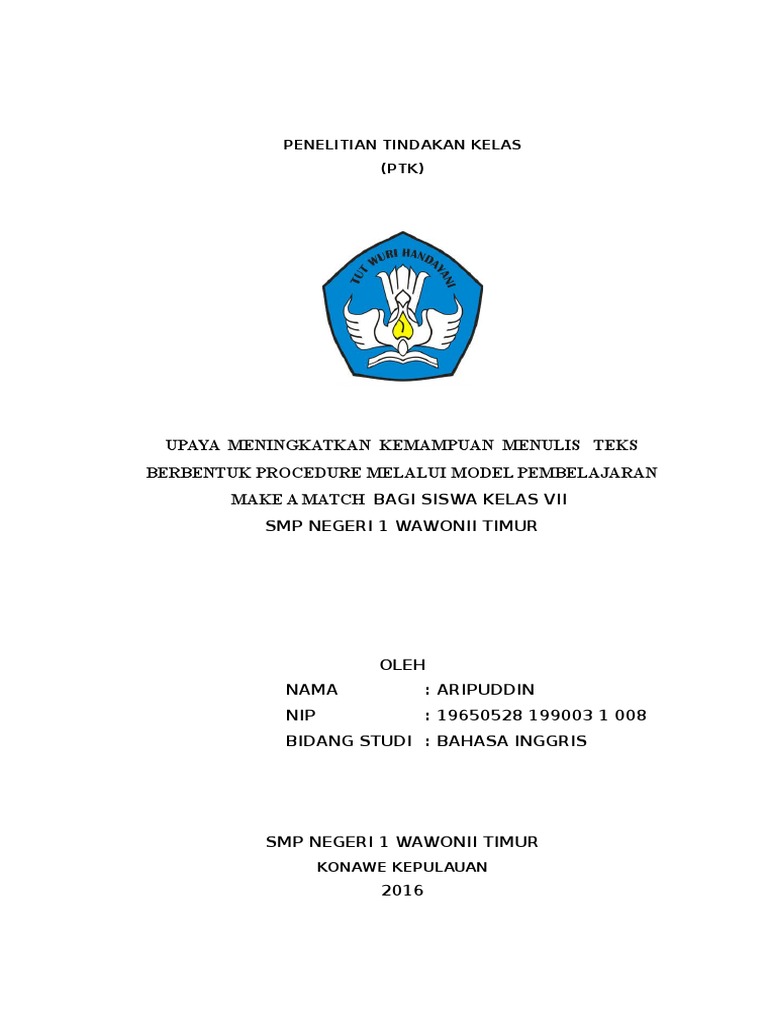 PENELITIAN TINDAKAN KELAS
(PTK)

TUT WURI HANDAYANI

UPAYA MENINGKATKAN KEMAMPUAN MENULIS TEKS BERBENTUK PROCEDURE MELALUI MODEL PEMBELAJARAN MAKE A MATCH BAGI SISWA KELAS VII
SMP NEGERI 1 WAWONII TIMUR

OLEH
NAMA : ARIPUDDIN
NIP : 19650528 199003 1 008
BIDANG STUDI : BAHASA INGGRIS

SMP NEGERI 1 WAWONII TIMUR
KONAWE KEPULAUAN
2016